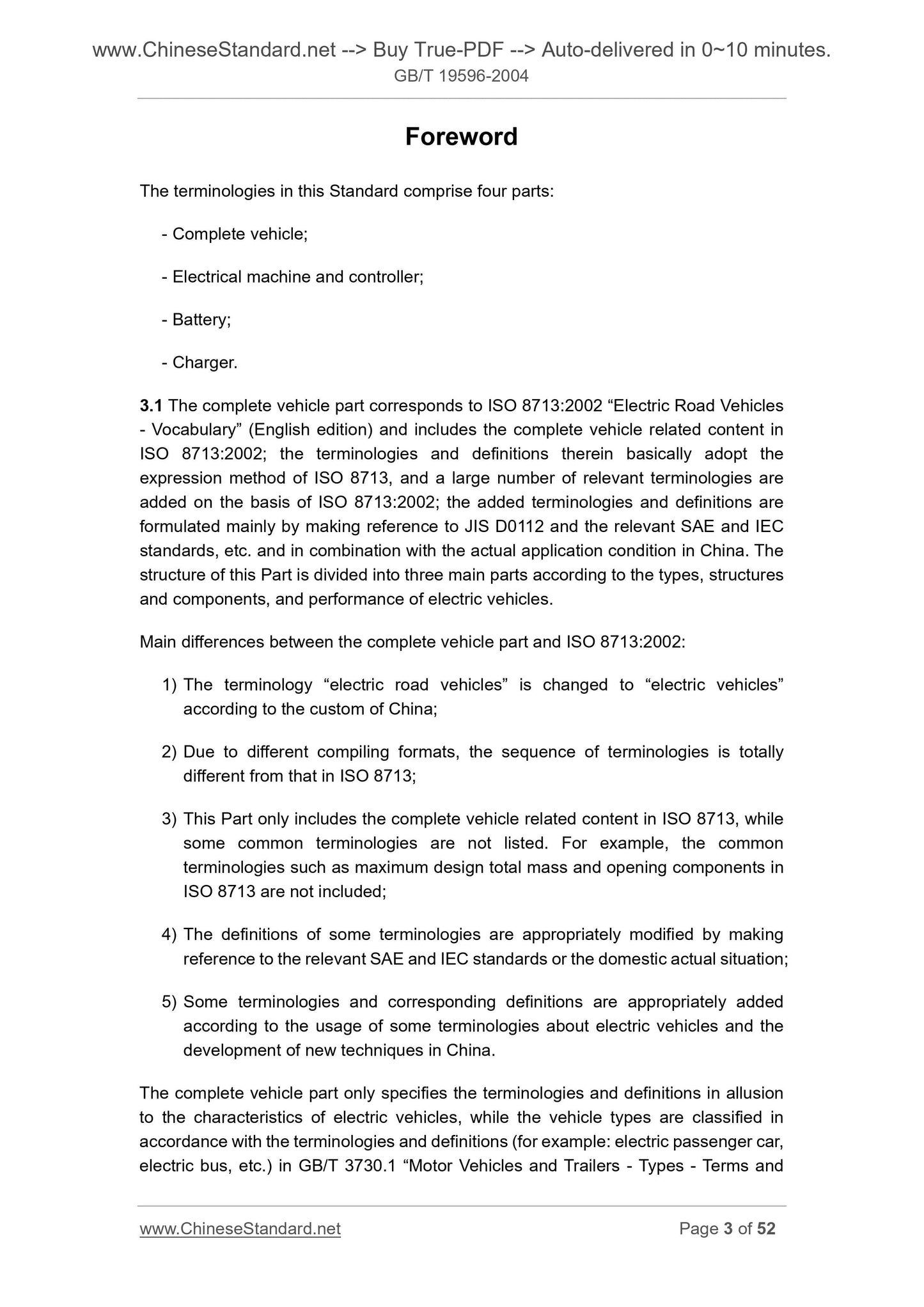 www.ChineseStandard.net --> Buy True-PDF --> Auto-delivered in 0~10 minutes.
GB/T 19596-2004

Foreword

The terminologies in this Standard comprise four parts:

- Complete vehicle;

- Electrical machine and controller;

- Battery;

- Charger.

3.1 The complete vehicle part corresponds to ISO 8713:2002 “Electric Road Vehicles - Vocabulary” (English edition) and includes the complete vehicle related content in ISO 8713:2002; the terminologies and definitions therein basically adopt the expression method of ISO 8713, and a large number of relevant terminologies are added on the basis of ISO 8713:2002; the added terminologies and definitions are formulated mainly by making reference to JIS D0112 and the relevant SAE and IEC standards, etc. and in combination with the actual application condition in China. The structure of this Part is divided into three main parts according to the types, structures and components, and performance of electric vehicles.

Main differences between the complete vehicle part and ISO 8713:2002:

1) The terminology “electric road vehicles” is changed to “electric vehicles” according to the custom of China;

2) Due to different compiling formats, the sequence of terminologies is totally different from that in ISO 8713;

3) This Part only includes the complete vehicle related content in ISO 8713, while some common terminologies are not listed. For example, the common terminologies such as maximum design total mass and opening components in ISO 8713 are not included;

4) The definitions of some terminologies are appropriately modified by making reference to the relevant SAE and IEC standards or the domestic actual situation;

5) Some terminologies and corresponding definitions are appropriately added according to the usage of some terminologies about electric vehicles and the development of new techniques in China.

The complete vehicle part only specifies the terminologies and definitions in allusion to the characteristics of electric vehicles, while the vehicle types are classified in accordance with the terminologies and definitions (for example: electric passenger car, electric bus, etc.) in GB/T 3730.1 “Motor Vehicles and Trailers - Types - Terms and

www.ChineseStandard.net Page 3 of 52